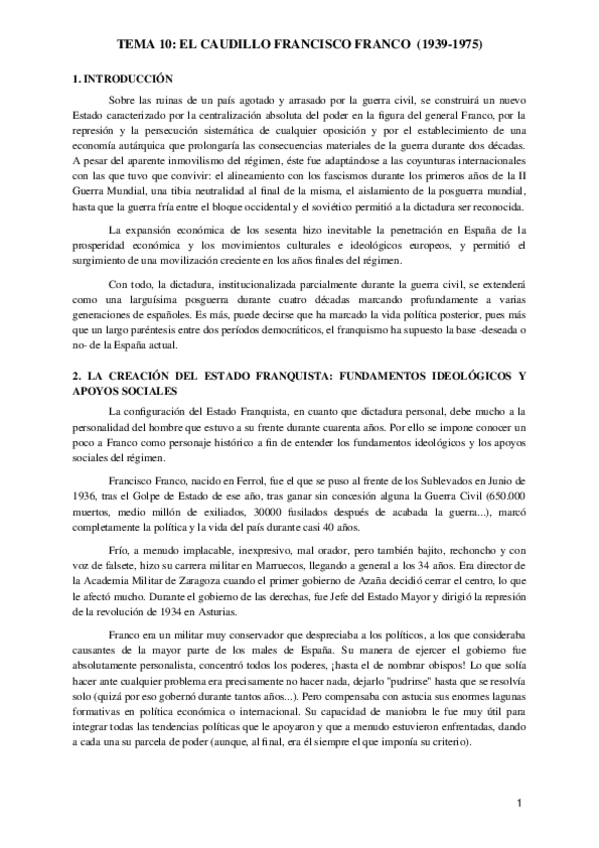 TEMA 10: EL CAUDILLO FRANCISCO FRANCO (1939-1975)

1. INTRODUCCIÓN

Sobre las ruinas de un país agotado y arrasado por la guerra civil, se construirá un nuevo Estado caracterizado por la centralización absoluta del poder en la figura del general Franco, por la represión y la persecución sistemática de cualquier oposición y por el establecimiento de una economía autárquica que prolongaría las consecuencias materiales de la guerra durante dos décadas. A pesar del aparente inmovilismo del régimen, éste fue adaptándose a las coyunturas internacionales con las que tuvo que convivir: el alineamiento con los fascismos durante los primeros años de la II Guerra Mundial, una tibia neutralidad al final de la misma, el aislamiento de la posguerra mundial, hasta que la guerra fría entre el bloque occidental y el soviético permitió a la dictadura ser reconocida.

La expansión económica de los sesenta hizo inevitable la penetración en España de la prosperidad económica y los movimientos culturales e ideológicos europeos, y permitió el surgimiento de una movilización creciente en los años finales del régimen.

Con todo, la dictadura, institucionalizada parcialmente durante la guerra civil, se extenderá como una larguísima posguerra durante cuatro décadas marcando profundamente a varias generaciones de españoles. Es más, puede decirse que ha marcado la vida política posterior, pues más que un largo paréntesis entre dos períodos democráticos, el franquismo ha supuesto la base -deseada o no- de la España actual.

2. LA CREACIÓN DEL ESTADO FRANQUISTA: FUNDAMENTOS IDEOLÓGICOS Y APOYOS SOCIALES

La configuración del Estado Franquista, en cuanto que dictadura personal, debe mucho a la personalidad del hombre que estuvo a su frente durante cuarenta años. Por ello se impone conocer un poco a Franco como personaje histórico a fin de entender los fundamentos ideológicos y los apoyos sociales del régimen.

Francisco Franco, nacido en Ferrol, fue el que se puso al frente de los Sublevados en Junio de 1936, tras el Golpe de Estado de ese año, tras ganar sin concesión alguna la Guerra Civil (650.000 muertos, medio millón de exiliados, 30000 fusilados después de acabada la guerra...), marcó completamente la política y la vida del país durante casi 40 años.

Frío, a menudo implacable, inexpresivo, mal orador, pero también bajito, rechoncho y con voz de falsete, hizo su carrera militar en Marruecos, llegando a general a los 34 años. Era director de la Academia Militar de Zaragoza cuando el primer gobierno de Azaña decidió cerrar el centro, lo que le afectó mucho. Durante el gobierno de las derechas, fue Jefe del Estado Mayor y dirigió la represión de la revolución de 1934 en Asturias.

Franco era un militar muy conservador que despreciaba a los políticos, a los que consideraba causantes de la mayor parte de los males de España. Su manera de ejercer el gobierno fue absolutamente personalista, concentró todos los poderes, ¡hasta el de nombrar obispos! Lo que solía hacer ante cualquier problema era precisamente no hacer nada, dejarlo "pudrirse" hasta que se resolvía solo (quizá por eso gobernó durante tantos años...). Pero compensaba con astucia sus enormes lagunas formativas en política económica o internacional. Su capacidad de maniobra le fue muy útil para integrar todas las tendencias políticas que le apoyaron y que a menudo estuvieron enfrentadas, dando a cada una su parcela de poder (aunque, al final, era él siempre el que imponía su criterio).

1